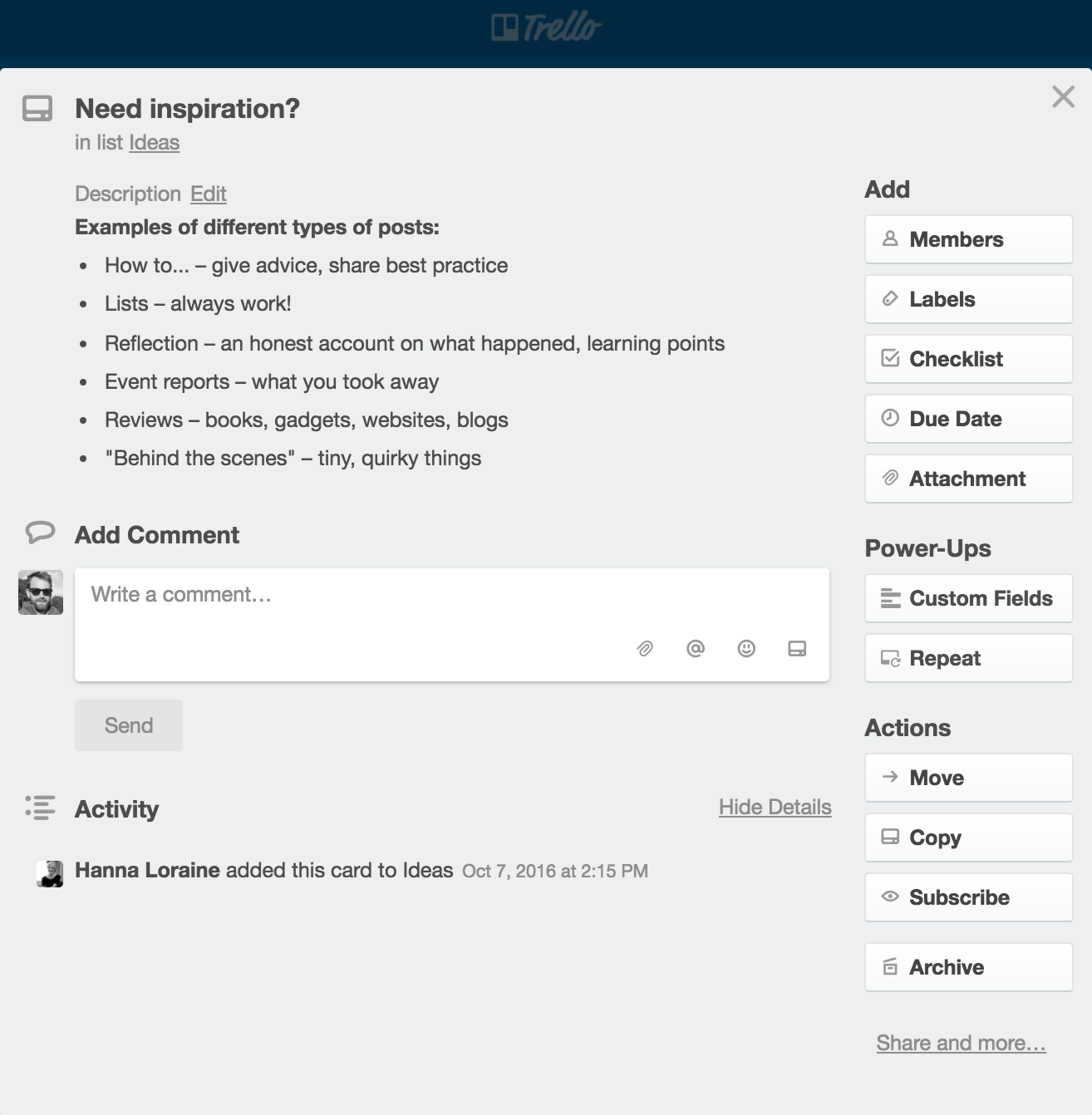 Trello

Need inspiration?
in list Ideas

Description Edit
Examples of different types of posts:

- How to... – give advice, share best practice
- Lists – always work!
- Reflection – an honest account on what happened, learning points
- Event reports – what you took away
- Reviews – books, gadgets, websites, blogs
- "Behind the scenes" – tiny, quirky things

Add Comment

Write a comment…

Send

Activity

Hide Details

Hanna Loraine added this card to Ideas Oct 7, 2016 at 2:15 PM

Add
Members
Labels
Checklist
Due Date
Attachment

Power-Ups
Custom Fields
Repeat

Actions
Move
Copy
Subscribe
Archive

Share and more…